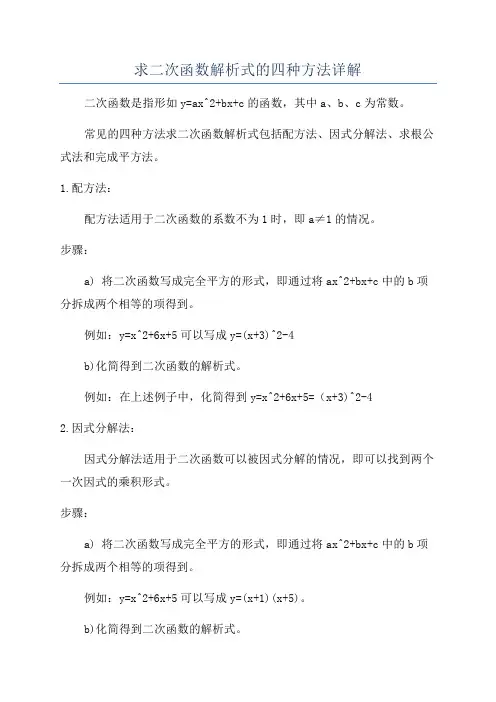 求二次函数解析式的四种方法详解

二次函数是指形如 y=ax^2+bx+c 的函数，其中 a、b、c 为常数。

常见的四种方法求二次函数解析式包括配方法、因式分解法、求根公式法和完成平方法。

1.配方法：

配方法适用于二次函数的系数不为 1 时，即 a≠1 的情况。

步骤：

a) 将二次函数写成完全平方的形式，即通过将 ax^2+bx+c 中的 b 项分拆成两个相等的项得到。

例如：y=x^2+6x+5 可以写成 y=(x+3)^2-4

b)化简得到二次函数的解析式。

例如：在上述例子中，化简得到 y=x^2+6x+5=（x+3)^2-4

2.因式分解法：

因式分解法适用于二次函数可以被因式分解的情况，即可以找到两个一次因式的乘积形式。

步骤：

a) 将二次函数写成完全平方的形式，即通过将 ax^2+bx+c 中的 b 项分拆成两个相等的项得到。

例如：y=x^2+6x+5 可以写成 y=(x+1)(x+5)。

b)化简得到二次函数的解析式。